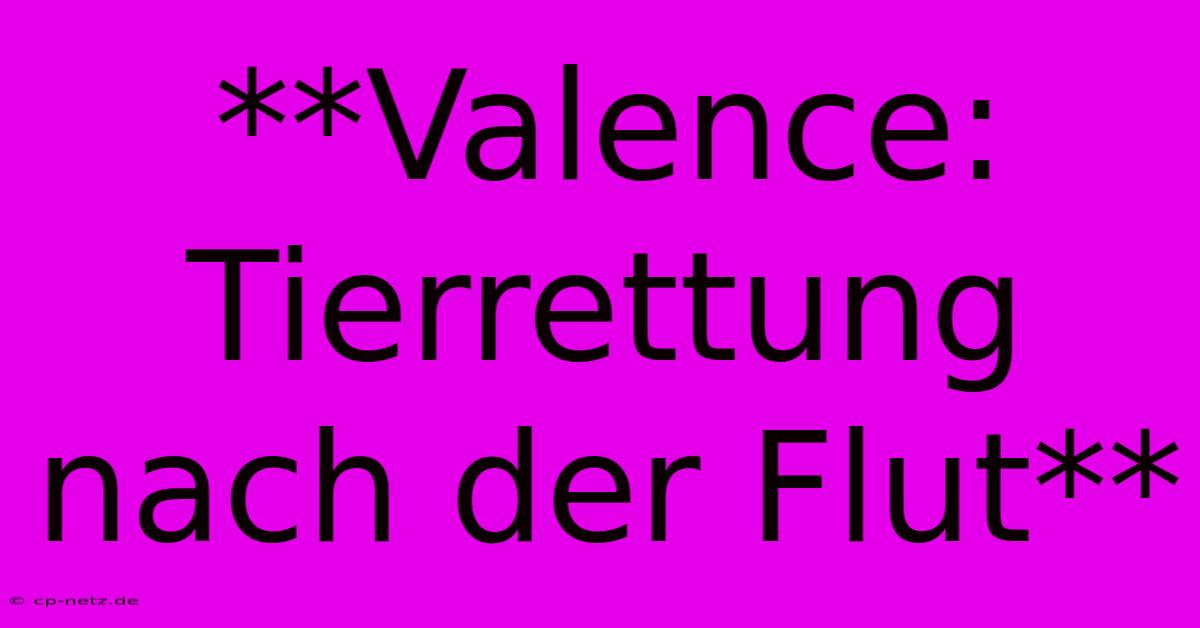 **Valence: Tierrettung nach der Flut**

© cp-netz.de